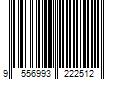 9 556993 222512